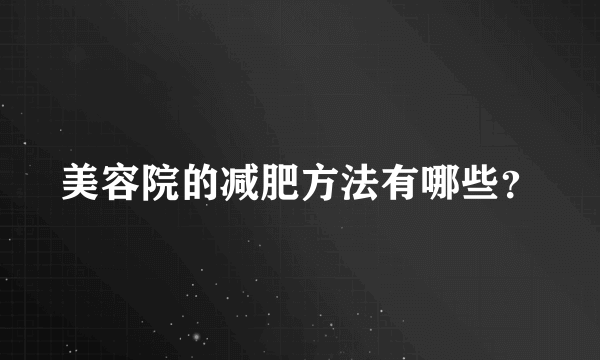 美容院的减肥方法有哪些？